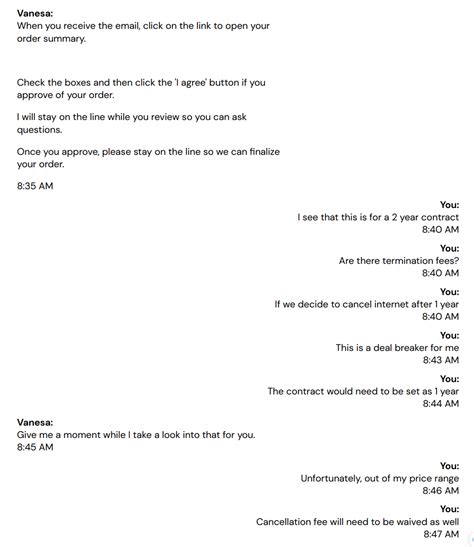 Vanesa:
When you receive the email, click on the link to open your order summary.

Check the boxes and then click the 'I agree' button if you approve of your order.

I will stay on the line while you review so you can ask questions.

Once you approve, please stay on the line so we can finalize your order.

8:35 AM

You:
I see that this is for a 2 year contract
8:40 AM

You:
Are there termination fees?
8:40 AM

You:
If we decide to cancel internet after 1 year
8:40 AM

You:
This is a deal breaker for me
8:43 AM

You:
The contract would need to be set as 1 year
8:44 AM

Vanesa:
Give me a moment while I take a look into that for you.
8:45 AM

You:
Unfortunately, out of my price range
8:46 AM

You:
Cancellation fee will need to be waived as well
8:47 AM